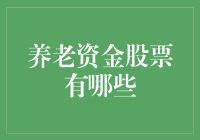 养老资金股票有哪些